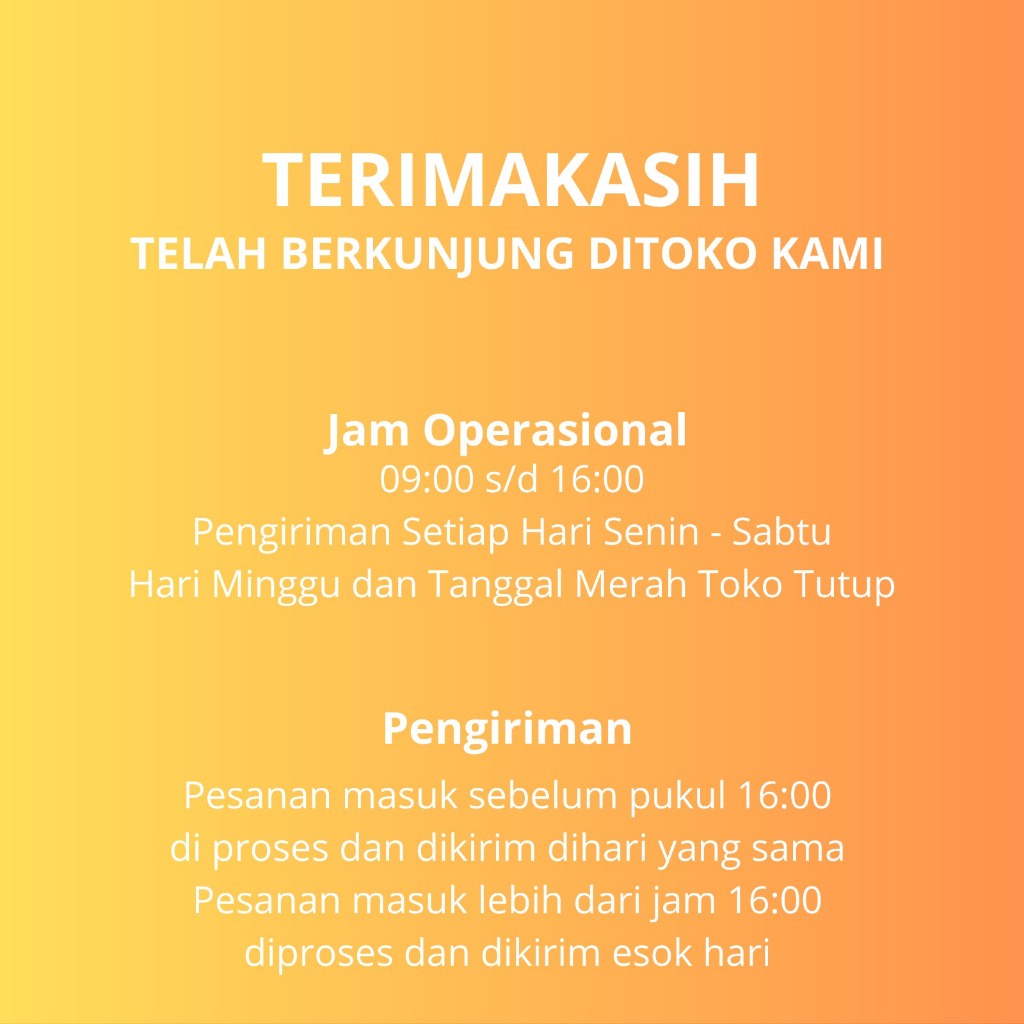 TERIMAKASIH
TELAH BERKUNJUNG DITOKO KAMI

Jam Operasional
09:00 s/d 16:00
Pengiriman Setiap Hari Senin - Sabtu
Hari Minggu dan Tanggal Merah Toko Tutup

Pengiriman
Pesanan masuk sebelum pukul 16:00
di proses dan dikirim dihari yang sama
Pesanan masuk lebih dari jam 16:00
diproses dan dikirim esok hari